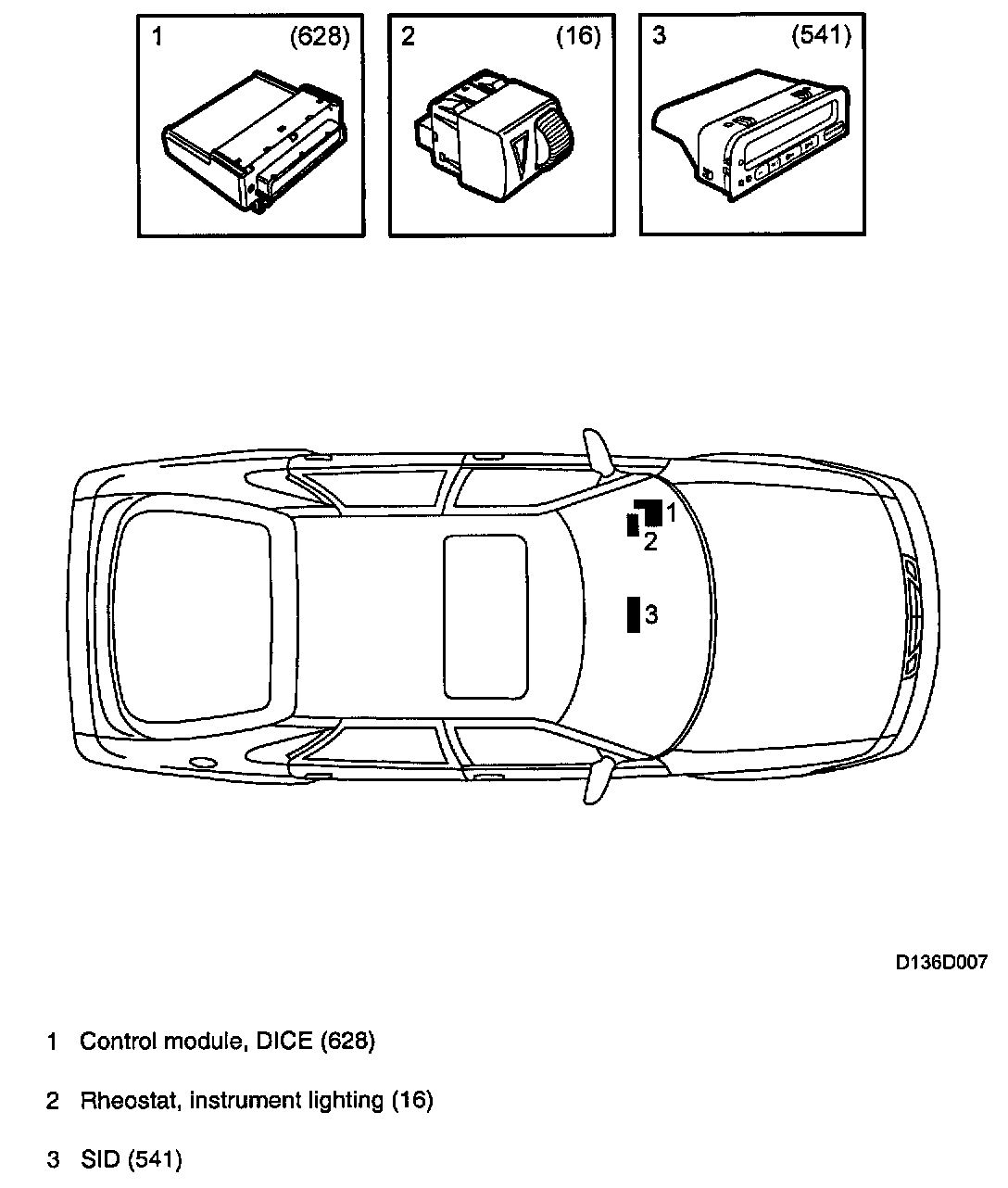 1 (628)

2 (16)

3 (541)

1
2
3

D136D007

1 Control module, DICE (628)

2 Rheostat, instrument lighting (16)

3 SID (541)